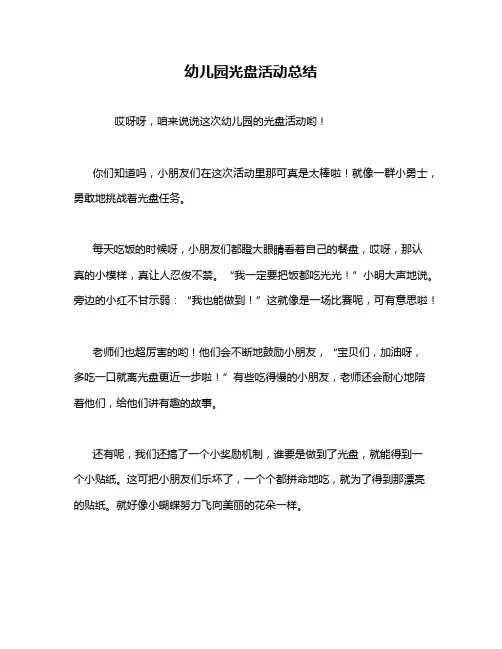 幼儿园光盘活动总结

哎呀呀，咱来说说这次幼儿园的光盘活动哟！

你们知道吗，小朋友们在这次活动里那可真是太棒啦！就像一群小勇士，勇敢地挑战着光盘任务。

每天吃饭的时候呀，小朋友们都瞪大眼睛看着自己的餐盘，哎呀，那认真的小模样，真让人忍俊不禁。“我一定要把饭都吃光光！”小明大声地说。旁边的小红不甘示弱：“我也能做到！”这就像是一场比赛呢，可有意思啦！

老师们也超厉害的哟！他们会不断地鼓励小朋友，“宝贝们，加油呀，多吃一口就离光盘更近一步啦！”有些吃得慢的小朋友，老师还会耐心地陪着他们，给他们讲有趣的故事。

还有呢，我们还搞了一个小奖励机制，谁要是做到了光盘，就能得到一个小贴纸。这可把小朋友们乐坏了，一个个都拼命地吃，就为了得到那漂亮的贴纸。就好像小蝴蝶努力飞向美丽的花朵一样。